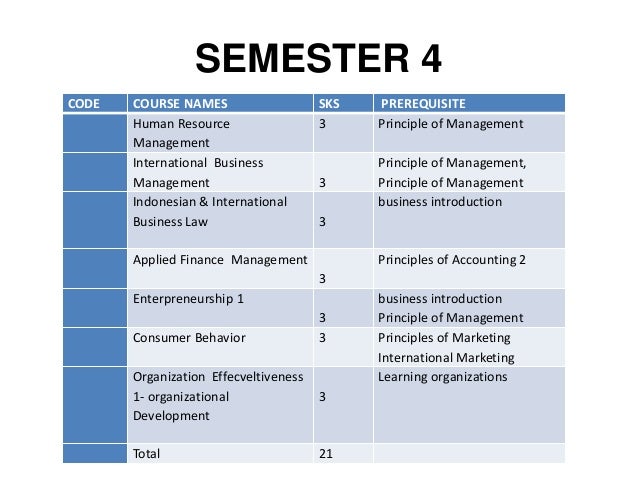 SEMESTER 4

| CODE | COURSE NAMES | SKS | PREREQUISITE |
|---|---|---|---|
| | Human Resource Management | 3 | Principle of Management |
| | International Business Management | 3 | Principle of Management, Principle of Management |
| | Indonesian & International Business Law | 3 | business introduction |
| | Applied Finance Management | 3 | Principles of Accounting 2 |
| | Enterpreneurship 1 | 3 | business introduction Principle of Management |
| | Consumer Behavior | 3 | Principles of Marketing International Marketing |
| | Organization Effecveltiveness 1- organizational Development | 3 | Learning organizations |
| | Total | 21 | |